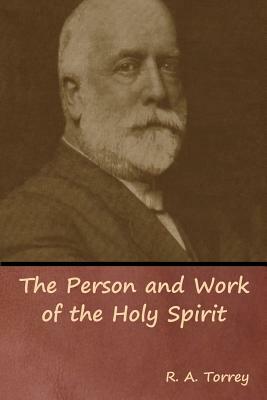 The Person and Work of the Holy Spirit

R. A. Torrey